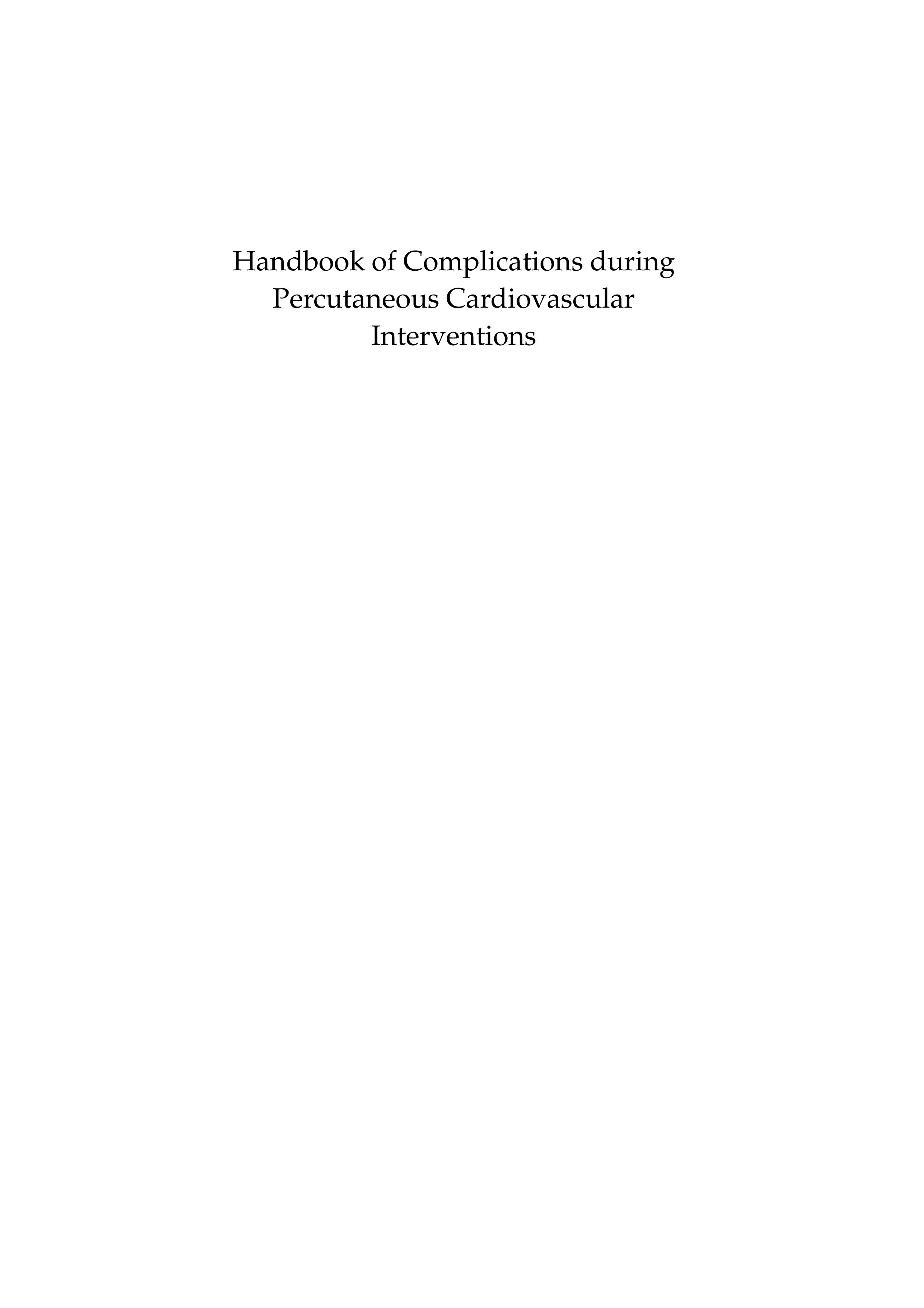 Handbook of Complications during Percutaneous Cardiovascular Interventions